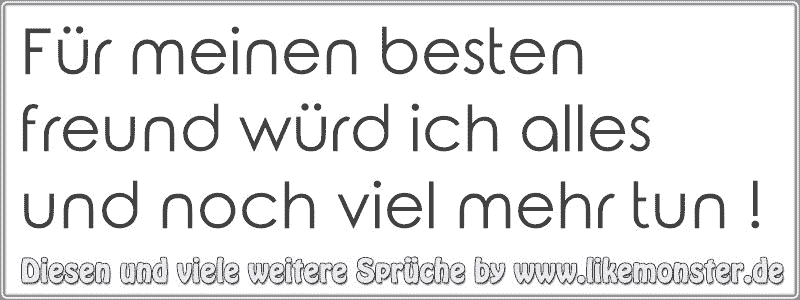 Für meinen besten freund würd ich alles und noch viel mehr tun !

Diesen und viele weitere Sprüche by www.likemonster.de